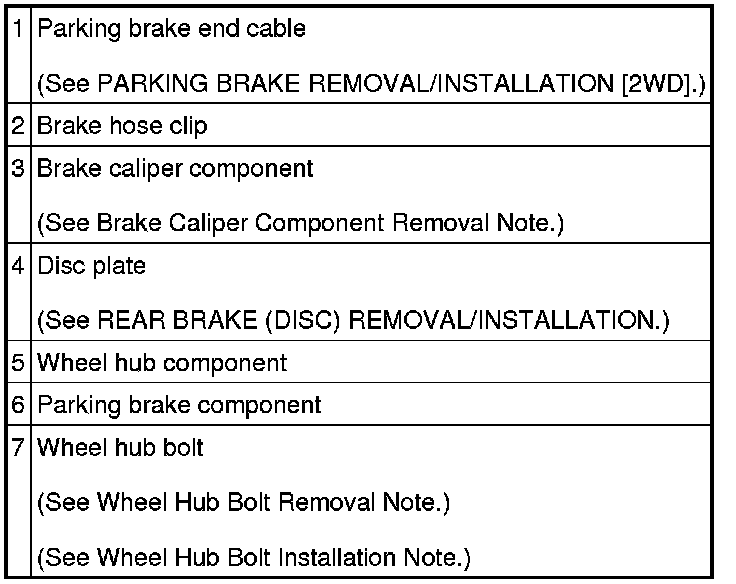 | 1 | Parking brake end cable (See PARKING BRAKE REMOVAL/INSTALLATION [2WD].) |
|---|---|
| 2 | Brake hose clip |
| 3 | Brake caliper component (See Brake Caliper Component Removal Note.) |
| 4 | Disc plate (See REAR BRAKE (DISC) REMOVAL/INSTALLATION.) |
| 5 | Wheel hub component |
| 6 | Parking brake component |
| 7 | Wheel hub bolt (See Wheel Hub Bolt Removal Note.) (See Wheel Hub Bolt Installation Note.) |